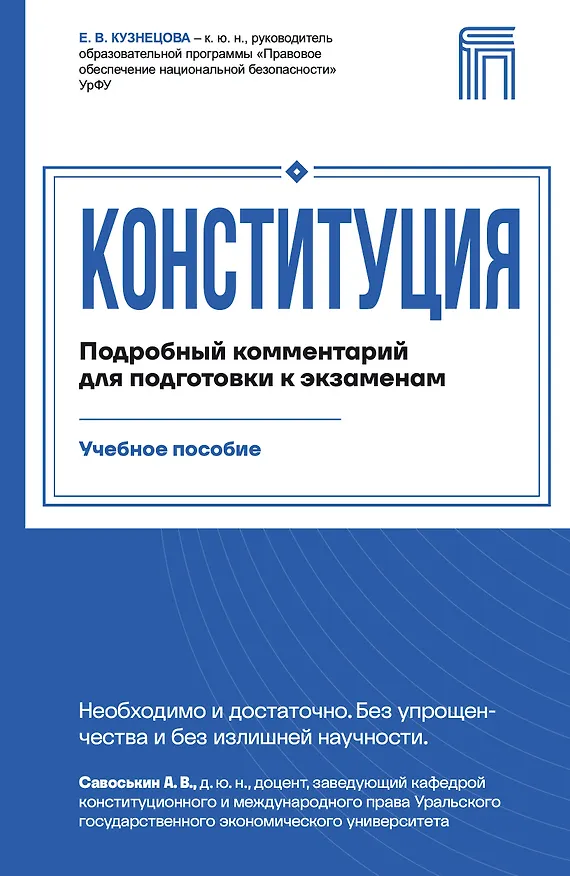 Е. В. КУЗНЕЦОВА – к. ю. н., руководитель образовательной программы «Правовое обеспечение национальной безопасности» УрФУ

КОНСТИТУЦИЯ

Подробный комментарий для подготовки к экзаменам

Учебное пособие

Необходимо и достаточно. Без упрощенчества и без излишней научности.

Савоськин А. В., д. ю. н., доцент, заведующий кафедрой конституционного и международного права Уральского государственного экономического университета